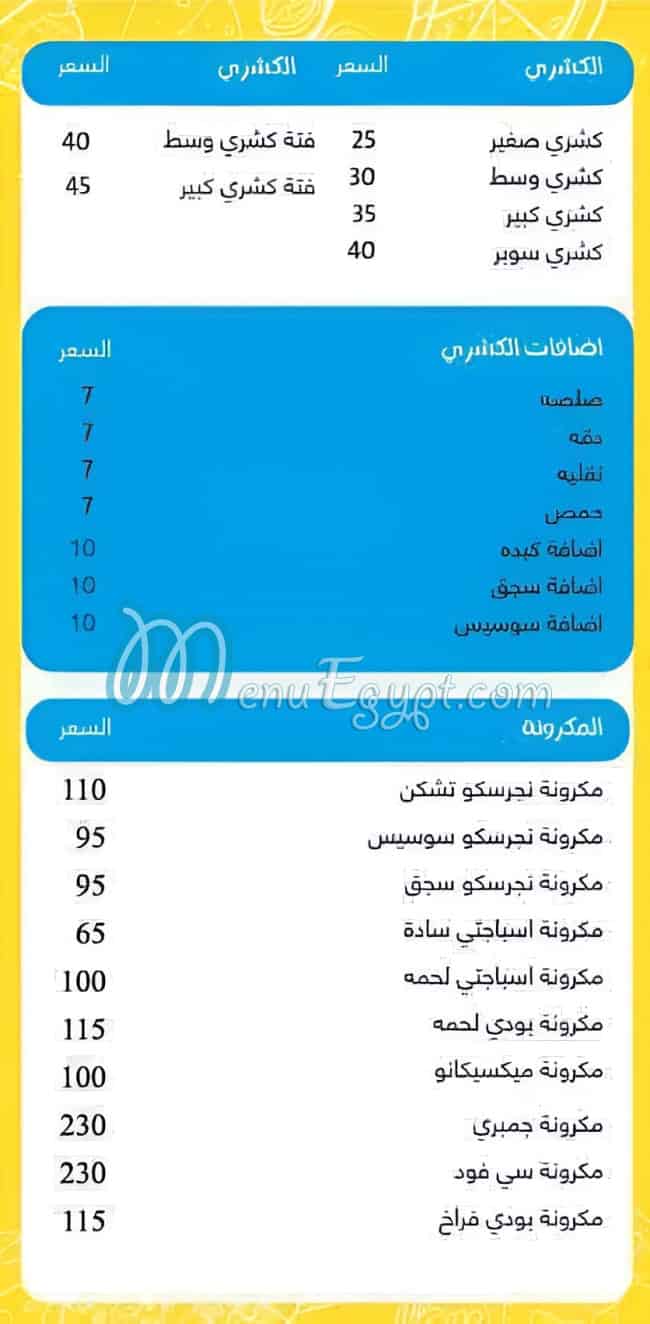 | الكشري | السعر | الكشري | السعر |
|---|---|---|---|
| كشري صغير | 25 | فتة كشري وسط | 40 |
| كشري وسط | 30 | فتة كشري كبير | 45 |
| كشري كبير | 35 | | |
| كشري سوبر | 40 | | |

| اضافات الكشري | السعر |
|---|---|
| صلصه | 7 |
| دقه | 7 |
| تقليه | 7 |
| حمص | 7 |
| اضافة كبده | 10 |
| اضافة سجق | 10 |
| اضافة سوسيس | 10 |

MenuEgypt.com

| المكرونه | السعر |
|---|---|
| مكرونة نجرسكو تشكن | 110 |
| مكرونة نجرسكو سوسيس | 95 |
| مكرونة نجرسكو سجق | 95 |
| مكرونة اسباجتي سادة | 65 |
| مكرونة اسباجتي لحمه | 100 |
| مكرونة بودي لحمه | 115 |
| مكرونة ميكسيكانو | 100 |
| مكرونة جمبري | 230 |
| مكرونة سي فود | 230 |
| مكرونة بودي فراخ | 115 |